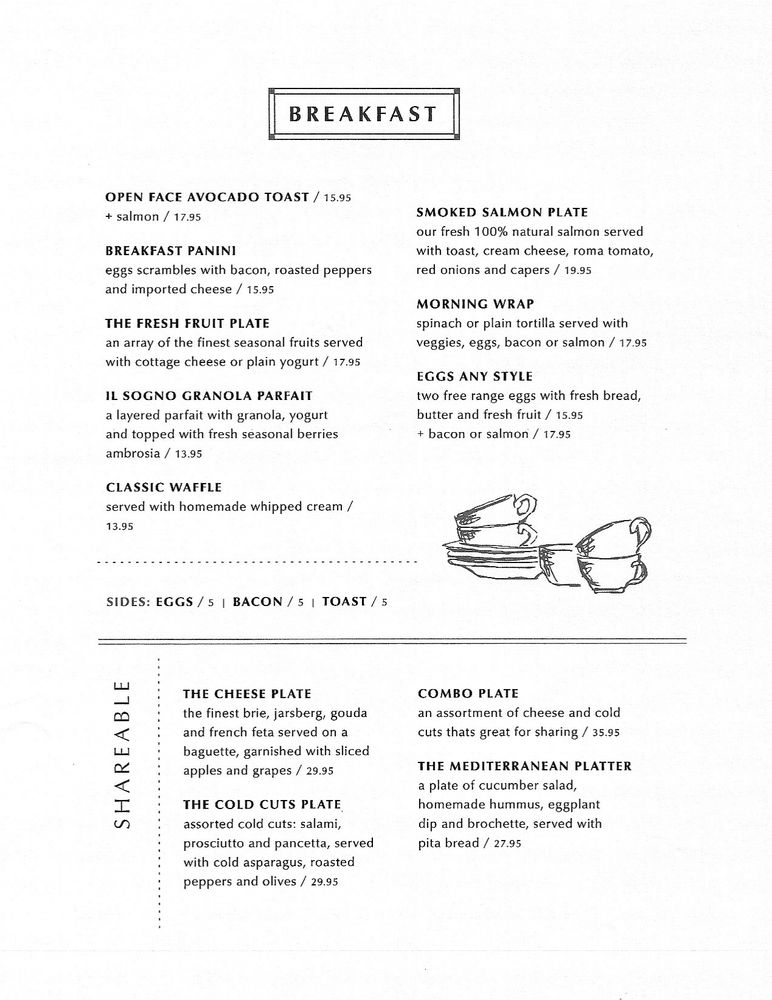 BREAKFAST

OPEN FACE AVOCADO TOAST / 15.95
+ salmon / 17.95

BREAKFAST PANINI
eggs scrambles with bacon, roasted peppers and imported cheese / 15.95

THE FRESH FRUIT PLATE
an array of the finest seasonal fruits served with cottage cheese or plain yogurt / 17.95

IL SOGNO GRANOLA PARFAIT
a layered parfait with granola, yogurt and topped with fresh seasonal berries ambrosia / 13.95

CLASSIC WAFFLE
served with homemade whipped cream / 13.95

SMOKED SALMON PLATE
our fresh 100% natural salmon served with toast, cream cheese, roma tomato, red onions and capers / 19.95

MORNING WRAP
spinach or plain tortilla served with veggies, eggs, bacon or salmon / 17.95

EGGS ANY STYLE
two free range eggs with fresh bread, butter and fresh fruit / 15.95
+ bacon or salmon / 17.95

SIDES: EGGS / 5 | BACON / 5 | TOAST / 5

SHAREABLE

THE CHEESE PLATE
the finest brie, jarsberg, gouda and french feta served on a baguette, garnished with sliced apples and grapes / 29.95

THE COLD CUTS PLATE
assorted cold cuts: salami, prosciutto and pancetta, served with cold asparagus, roasted peppers and olives / 29.95

COMBO PLATE
an assortment of cheese and cold cuts thats great for sharing / 35.95

THE MEDITERRANEAN PLATTER
a plate of cucumber salad, homemade hummus, eggplant dip and brochette, served with pita bread / 27.95